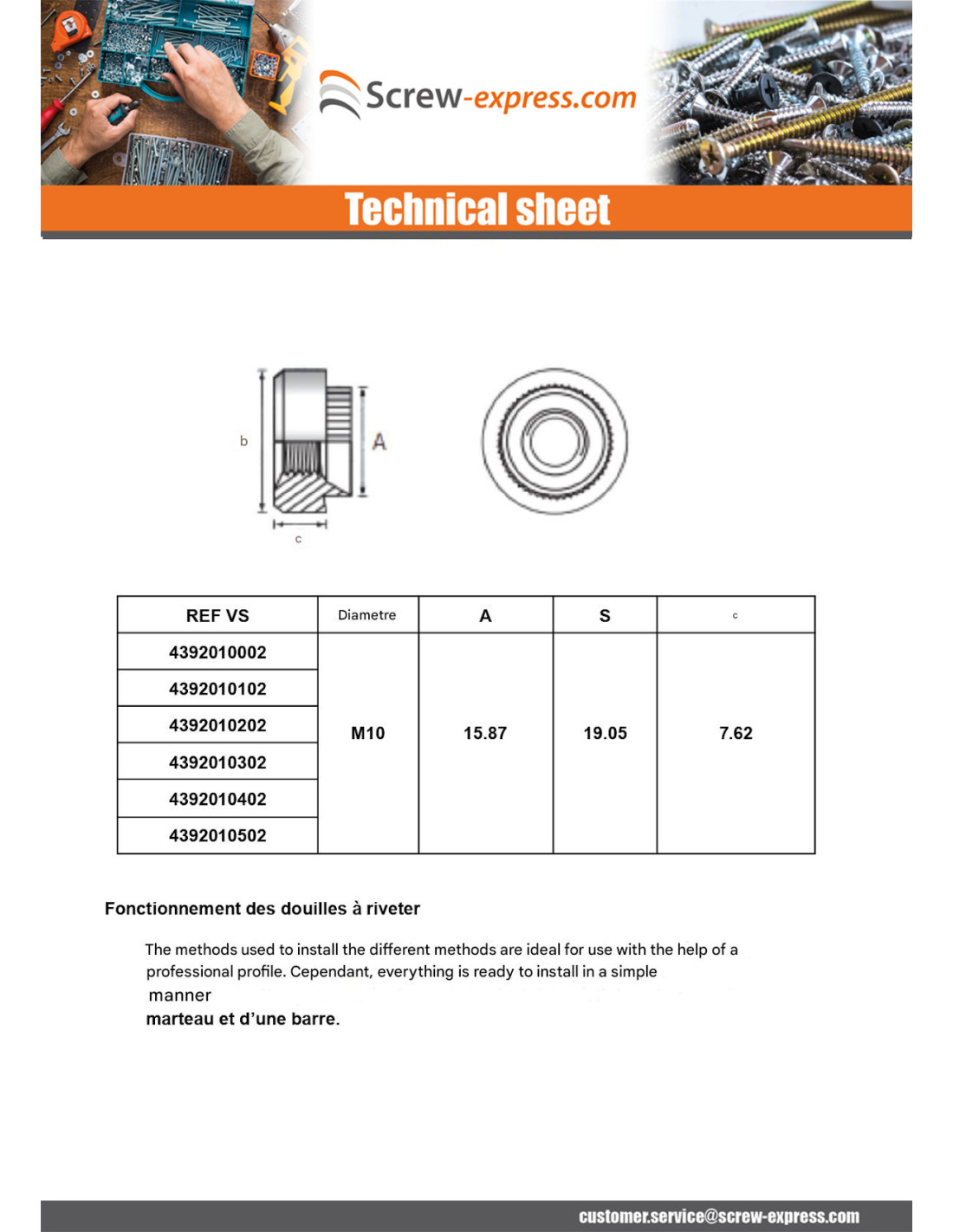 Screw-express.com

Technical sheet

b

A

c

| REF VS | Diametre | A | S | c |
|---|---|---|---|---|
| 4392010002 | M10 | 15.87 | 19.05 | 7.62 |
| 4392010102 | | | | |
| 4392010202 | | | | |
| 4392010302 | | | | |
| 4392010402 | | | | |
| 4392010502 | | | | |

Fonctionnement des douilles à riveter

The methods used to install the different methods are ideal for use with the help of a professional profile. Cependant, everything is ready to install in a simple manner
marteau et d'une barre.

customer.service@screw-express.com